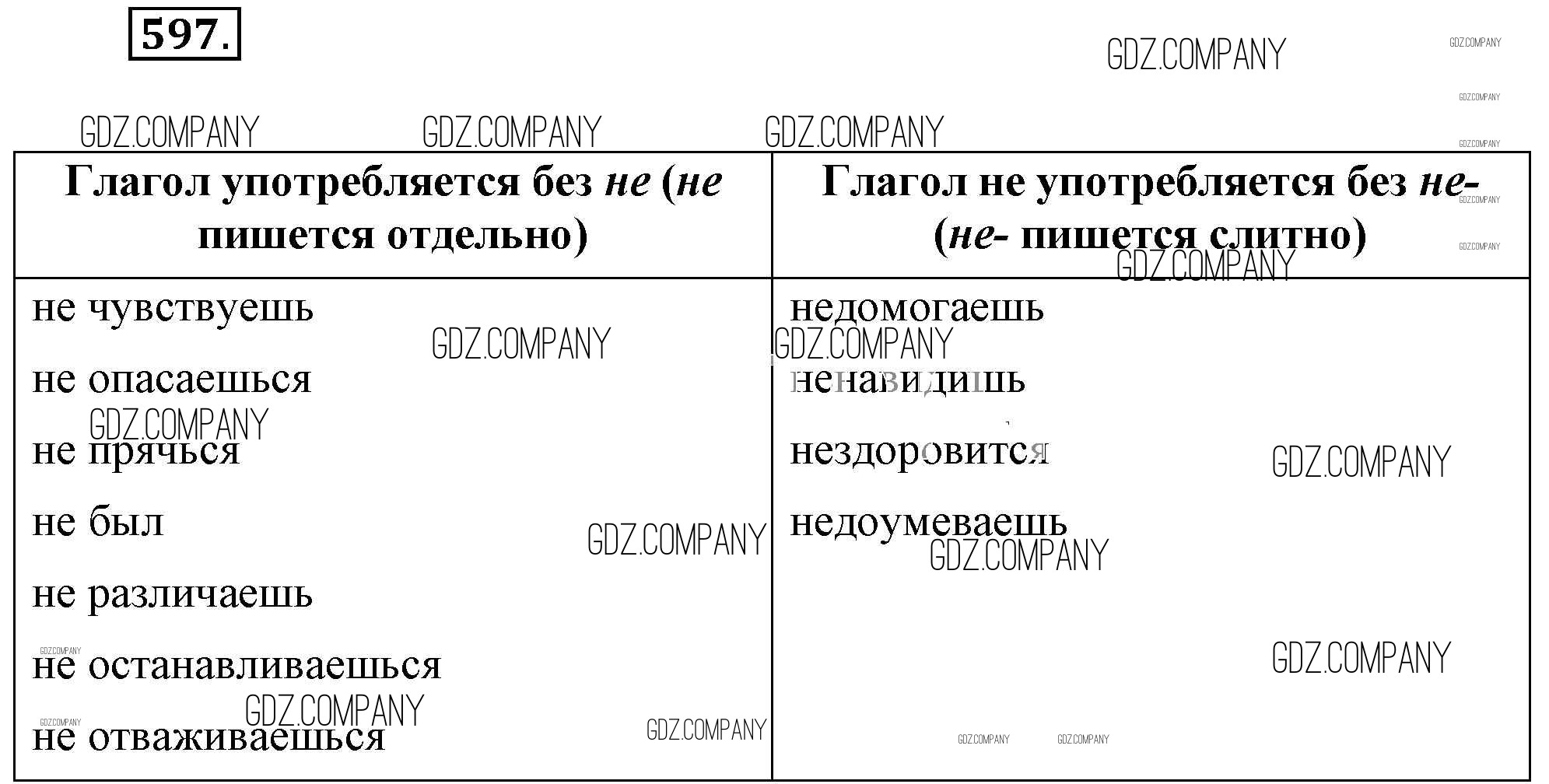 597.

| Глагол употребляется без не (не пишется отдельно) | Глагол не употребляется без не- (не- пишется слитно) |
|---|---|
| не чувствуешь | недомогаешь |
| не опасаешься | ненавидишь |
| не прячься | нездоровится |
| не был | недоумеваешь |
| не различаешь | |
| не останавливаешься | |
| не отваживаешься | |

GDZ.COMPANY